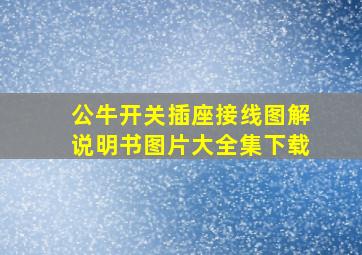 公牛开关插座接线图解说明书图片大全集下载